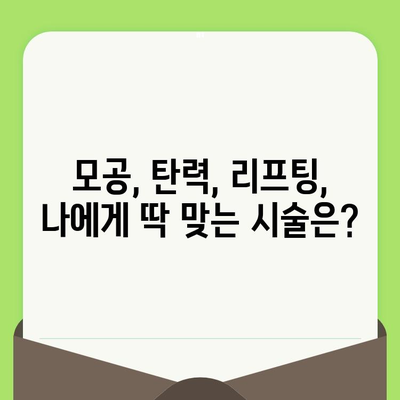 모공, 탄력, 리프팅,
나에게 딱 맞는 시술은?